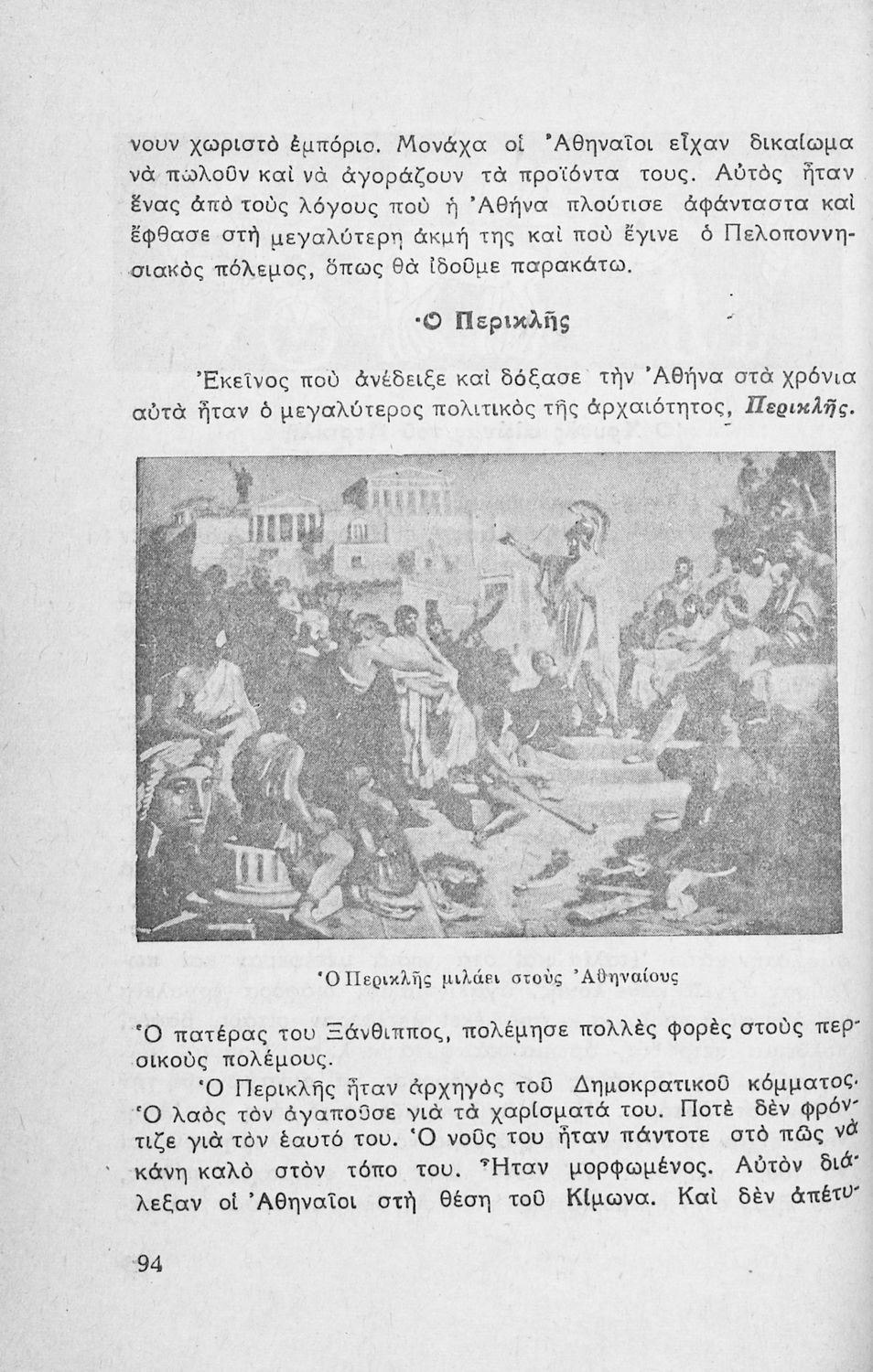 νουν χωριστὸ ἐμπόριο. Μονάχα οἱ Ἀθηναῖοι εἶχαν δικαίωμα νὰ πωλοῦν καὶ νὰ ἀγοράζουν τὰ προϊόντα τους. Αὐτὸς ἦταν ἕνας ἀπὸ τοὺς λόγους ποὺ ἡ Ἀθήνα πλούτισε ἀφάνταστα καὶ ἔφθασε στὴ μεγαλύτερη ἀκμή της καὶ ποὺ ἔγινε ὁ Πελοποννησιακὸς πόλεμος, ὅπως θὰ ἰδοῦμε παρακάτω.

Ὁ Περικλῆς

Ἐκεῖνος ποὺ ἀνέδειξε καὶ δόξασε τὴν Ἀθήνα στὰ χρόνια αὐτὰ ἦταν ὁ μεγαλύτερος πολιτικὸς τῆς ἀρχαιότητος, Περικλῆς.

Ὁ Περικλῆς μιλάει στοὺς Ἀθηναίους

Ὁ πατέρας του Ξάνθιππος, πολέμησε πολλὲς φορὲς στοὺς περσικοὺς πολέμους.

Ὁ Περικλῆς ἦταν ἀρχηγὸς τοῦ Δημοκρατικοῦ κόμματος. Ὁ λαὸς τὸν ἀγαποῦσε γιὰ τὰ χαρίσματά του. Ποτὲ δὲν φρόντιζε γιὰ τὸν ἑαυτό του. Ὁ νοῦς του ἦταν πάντοτε στὸ πῶς νὰ κάνη καλὸ στὸν τόπο του. Ἦταν μορφωμένος. Αὐτὸν διάλεξαν οἱ Ἀθηναῖοι στὴ θέση τοῦ Κίμωνα. Καὶ δὲν ἀπέτυ-

94